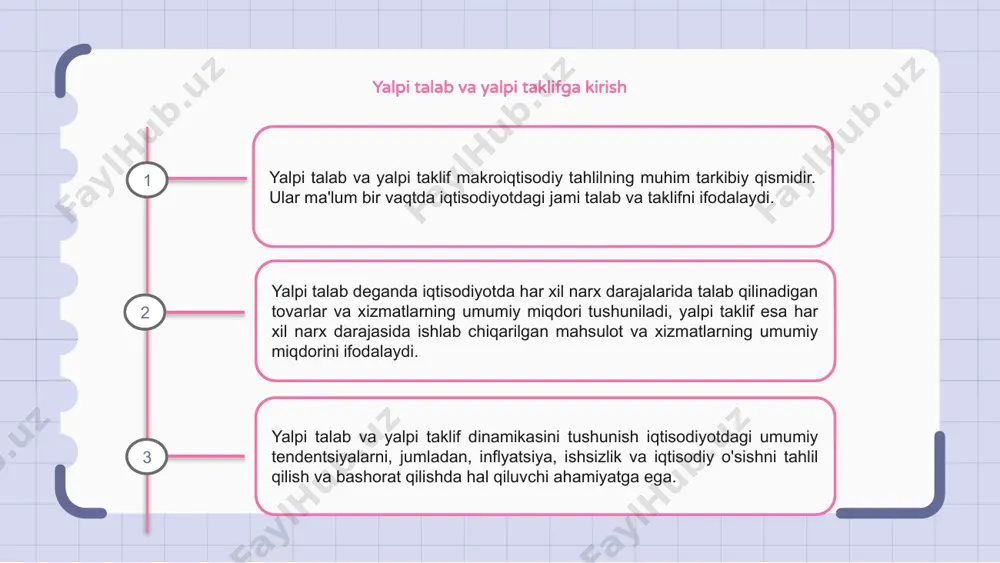 Yalpi talab va yalpi taklifga kirish

1

Yalpi talab va yalpi taklif makroiqtisodiy tahlilning muhim tarkibiy qismidir. Ular ma'lum bir vaqtda iqtisodiyotdagi jami talab va taklifni ifodalaydi.

2

Yalpi talab deganda iqtisodiyotda har xil narx darajalarida talab qilinadigan tovarlar va xizmatlarning umumiy miqdori tushuniladi, yalpi taklif esa har xil narx darajasida ishlab chiqarilgan mahsulot va xizmatlarning umumiy miqdorini ifodalaydi.

3

Yalpi talab va yalpi taklif dinamikasini tushunish iqtisodiyotdagi umumiy tendentsiyalarni, jumladan, inflyatsiya, ishsizlik va iqtisodiy o'sishni tahlil qilish va bashorat qilishda hal qiluvchi ahamiyatga ega.

FaylHub.uz